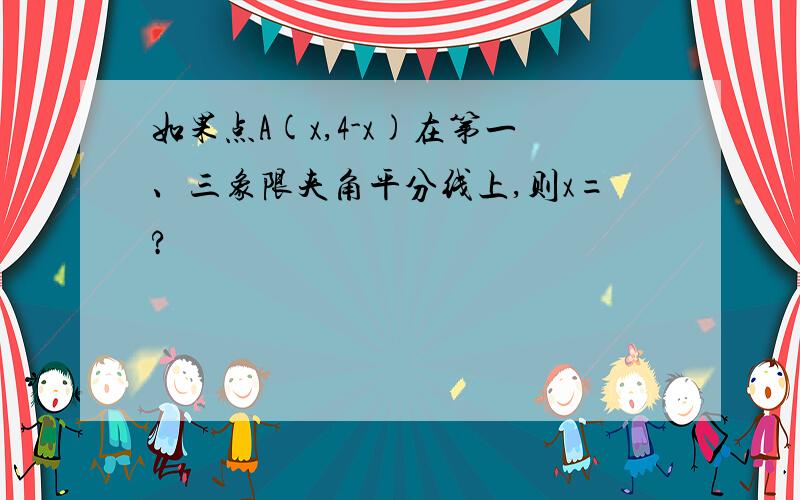 如果点A(x,4-x)在第一、三象限夹角平分线上,则x=?